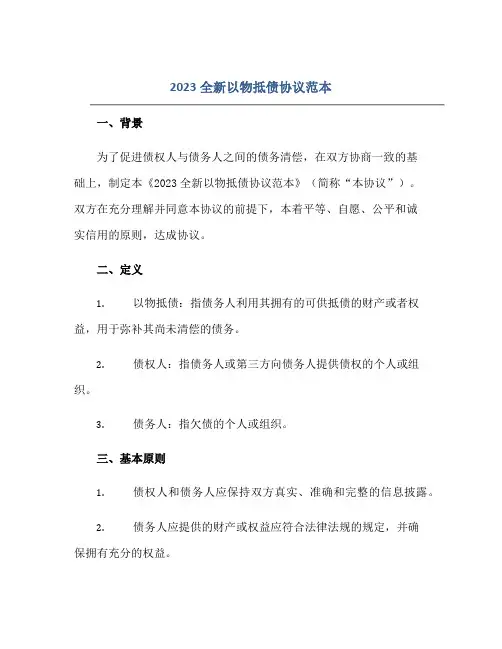 2023 全新以物抵债协议范本

一、背景

为了促进债权人与债务人之间的债务清偿，在双方协商一致的基础上，制定本《2023 全新以物抵债协议范本》（简称“本协议”）。双方在充分理解并同意本协议的前提下，本着平等、自愿、公平和诚实信用的原则，达成协议。

二、定义

1. 以物抵债：指债务人利用其拥有的可供抵债的财产或者权益，用于弥补其尚未清偿的债务。

2. 债权人：指债务人或第三方向债务人提供债权的个人或组织。

3. 债务人：指欠债的个人或组织。

三、基本原则

1. 债权人和债务人应保持双方真实、准确和完整的信息披露。

2. 债务人应提供的财产或权益应符合法律法规的规定，并确保拥有充分的权益。